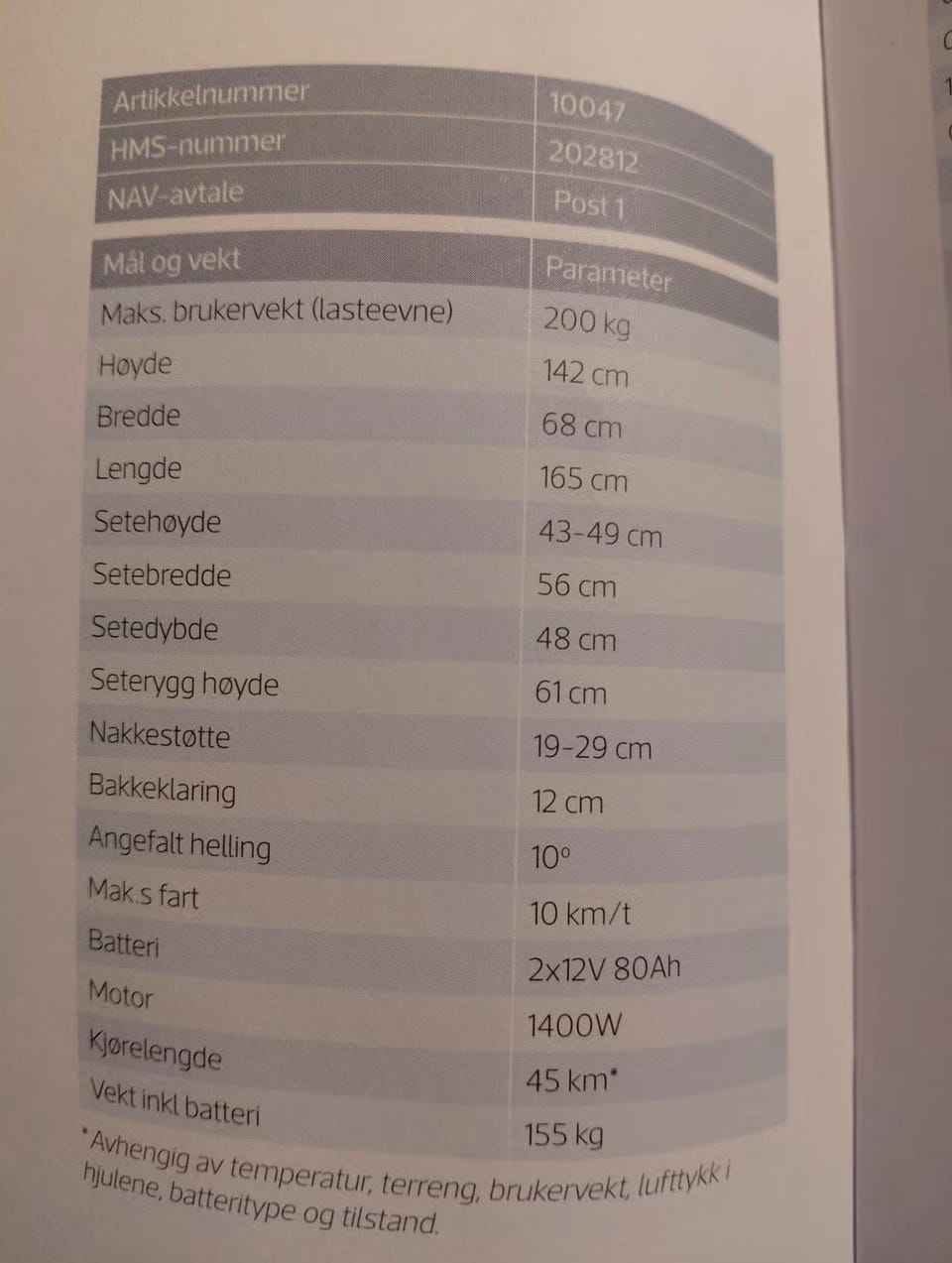 | Artikkelnummer | 10047 |
|---|---|
| HMS-nummer | 202812 |
| NAV-avtale | Post 1 |

| Mål og vekt | Parameter |
|---|---|
| Maks. brukervekt (lasteevne) | 200 kg |
| Høyde | 142 cm |
| Bredde | 68 cm |
| Lengde | 165 cm |
| Setehøyde | 43-49 cm |
| Setebredde | 56 cm |
| Setedybde | 48 cm |
| Seterygg høyde | 61 cm |
| Nakkestøtte | 19-29 cm |
| Bakkeklaring | 12 cm |
| Angefalt helling | 10° |
| Mak.s fart | 10 km/t |
| Batteri | 2x12V 80Ah |
| Motor | 1400W |
| Kjørelengde | 45 km* |
| Vekt inkl batteri | 155 kg |

*Avhengig av temperatur, terreng, brukervekt, lufttykk i hjulene, batteritype og tilstand.